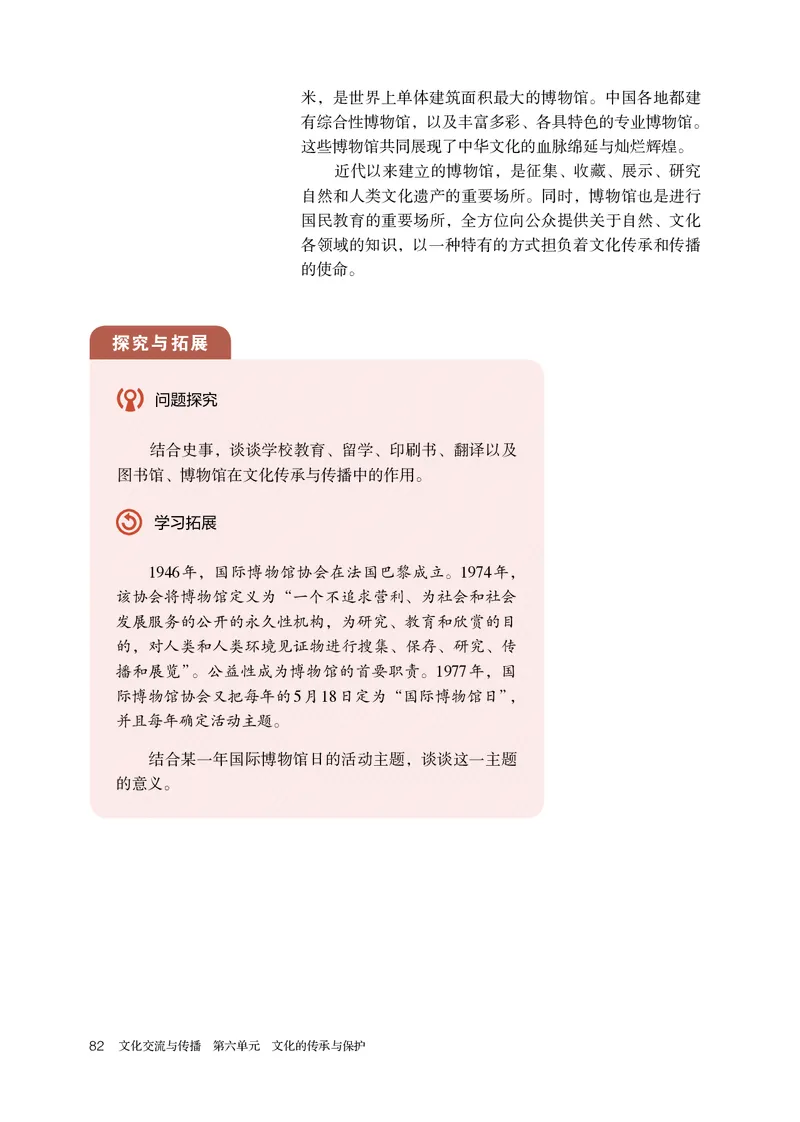 米，是世界上单体建筑面积最大的博物馆。中国各地都建有综合性博物馆，以及丰富多彩、各具特色的专业博物馆。这些博物馆共同展现了中华文化的血脉绵延与灿烂辉煌。

近代以来建立的博物馆，是征集、收藏、展示、研究自然和人类文化遗产的重要场所。同时，博物馆也是进行国民教育的重要场所，全方位向公众提供关于自然、文化各领域的知识，以一种特有的方式担负着文化传承和传播的使命。

探究与拓展

问题探究

结合史事，谈谈学校教育、留学、印刷书、翻译以及图书馆、博物馆在文化传承与传播中的作用。

学习拓展

1946年，国际博物馆协会在法国巴黎成立。1974年，该协会将博物馆定义为“一个不追求营利、为社会和社会发展服务的公开的永久性机构，为研究、教育和欣赏的目的，对人类和人类环境见证物进行搜集、保存、研究、传播和展览”。公益性成为博物馆的首要职责。1977年，国际博物馆协会又把每年的5月18日定为“国际博物馆日”，并且每年确定活动主题。

结合某一年国际博物馆日的活动主题，谈谈这一主题的意义。

82 文化交流与传播 第六单元 文化的传承与保护